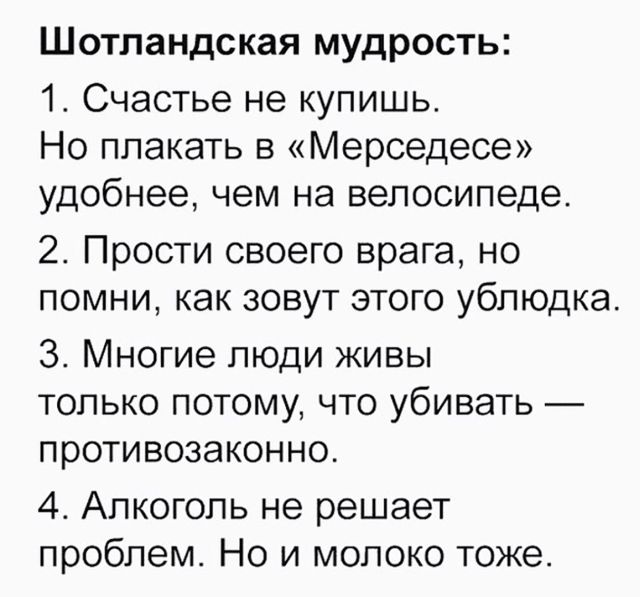 Шотландская мудрость:

1. Счастье не купишь. Но плакать в «Мерседесе» удобнее, чем на велосипеде.

2. Прости своего врага, но помни, как зовут этого ублюдка.

3. Многие люди живы только потому, что убивать — противозаконно.

4. Алкоголь не решает проблем. Но и молоко тоже.